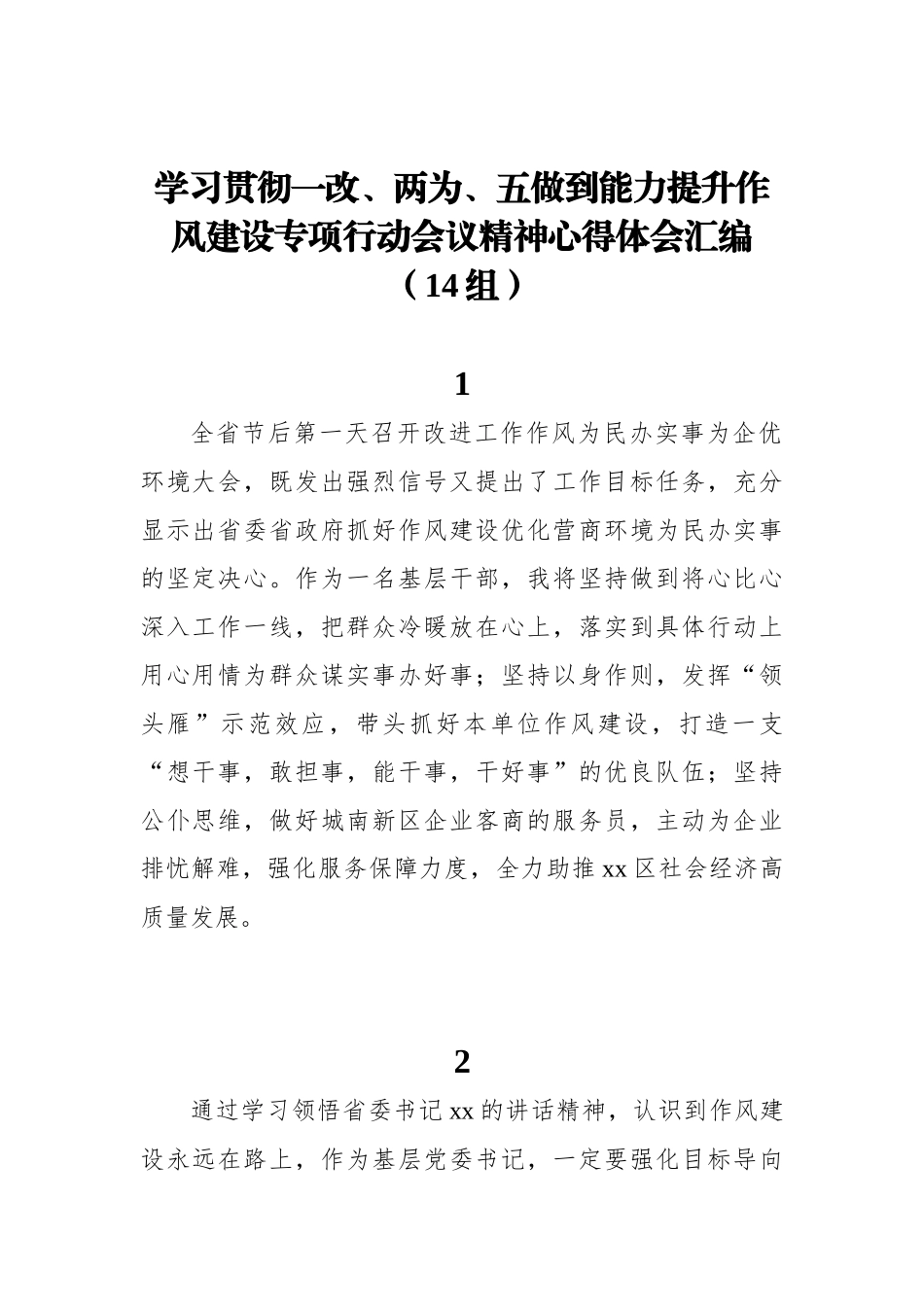 学习贯彻一改、两为、五做到能力提升作风建设专项行动会议精神心得体会汇编（14组）

1

全省节后第一天召开改进工作作风为民办实事为企优环境大会，既发出强烈信号又提出了工作目标任务，充分显示出省委省政府抓好作风建设优化营商环境为民办实事的坚定决心。作为一名基层干部，我将坚持做到将心比心深入工作一线，把群众冷暖放在心上，落实到具体行动上用心用情为群众谋实事办好事；坚持以身作则，发挥“领头雁”示范效应，带头抓好本单位作风建设，打造一支“想干事，敢担事，能干事，干好事”的优良队伍；坚持公仆思维，做好城南新区企业客商的服务员，主动为企业排忧解难，强化服务保障力度，全力助推xx区社会经济高质量发展。

2

通过学习领悟省委书记xx的讲话精神，认识到作风建设永远在路上，作为基层党委书记，一定要强化目标导向